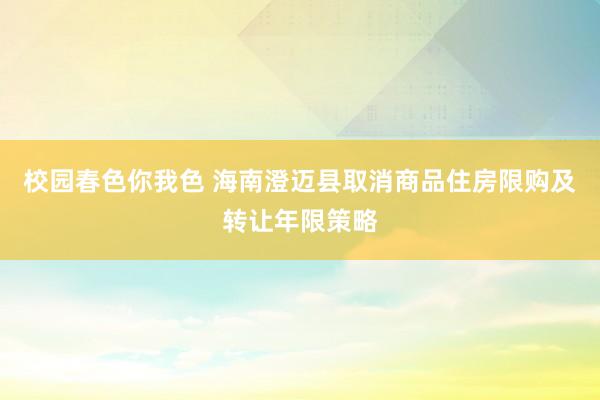 校园春色你我色 海南澄迈县取消商品住房限购及转让年限策略